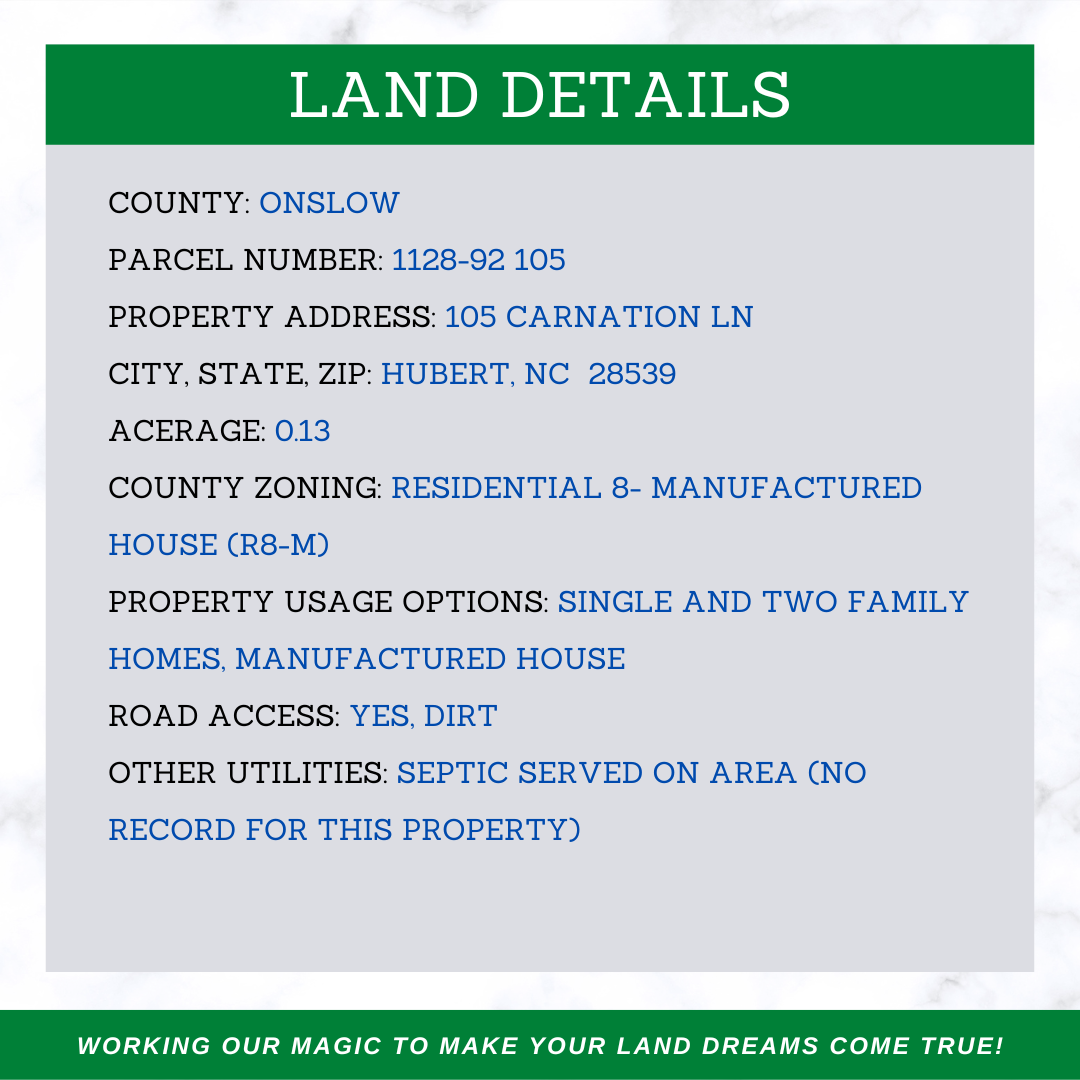 LAND DETAILS

COUNTY: ONSLOW

PARCEL NUMBER: 1128-92 105

PROPERTY ADDRESS: 105 CARNATION LN

CITY, STATE, ZIP: HUBERT, NC 28539

ACERAGE: 0.13

COUNTY ZONING: RESIDENTIAL 8- MANUFACTURED HOUSE (R8-M)

PROPERTY USAGE OPTIONS: SINGLE AND TWO FAMILY HOMES, MANUFACTURED HOUSE

ROAD ACCESS: YES, DIRT

OTHER UTILITIES: SEPTIC SERVED ON AREA (NO RECORD FOR THIS PROPERTY)

WORKING OUR MAGIC TO MAKE YOUR LAND DREAMS COME TRUE!